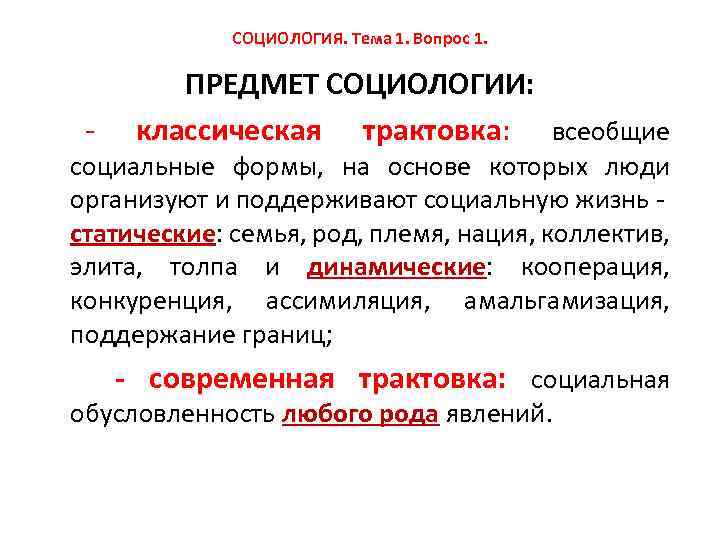 СОЦИОЛОГИЯ. Тема 1. Вопрос 1.

ПРЕДМЕТ СОЦИОЛОГИИ:

- классическая трактовка: всеобщие социальные формы, на основе которых люди организуют и поддерживают социальную жизнь - статические: семья, род, племя, нация, коллектив, элита, толпа и динамические: кооперация, конкуренция, ассимиляция, амальгамизация, поддержание границ;

- современная трактовка: социальная обусловленность любого рода явлений.